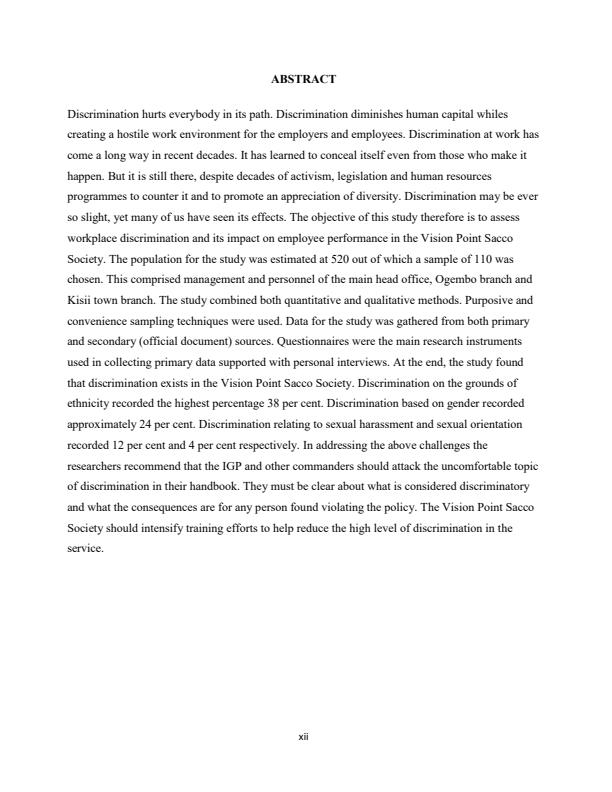 ABSTRACT

Discrimination hurts everybody in its path. Discrimination diminishes human capital whiles creating a hostile work environment for the employers and employees. Discrimination at work has come a long way in recent decades. It has learned to conceal itself even from those who make it happen. But it is still there, despite decades of activism, legislation and human resources programmes to counter it and to promote an appreciation of diversity. Discrimination may be ever so slight, yet many of us have seen its effects. The objective of this study therefore is to assess workplace discrimination and its impact on employee performance in the Vision Point Sacco Society. The population for the study was estimated at 520 out of which a sample of 110 was chosen. This comprised management and personnel of the main head office, Ogembo branch and Kisii town branch. The study combined both quantitative and qualitative methods. Purposive and convenience sampling techniques were used. Data for the study was gathered from both primary and secondary (official document) sources. Questionnaires were the main research instruments used in collecting primary data supported with personal interviews. At the end, the study found that discrimination exists in the Vision Point Sacco Society. Discrimination on the grounds of ethnicity recorded the highest percentage 38 per cent. Discrimination based on gender recorded approximately 24 per cent. Discrimination relating to sexual harassment and sexual orientation recorded 12 per cent and 4 per cent respectively. In addressing the above challenges the researchers recommend that the IGP and other commanders should attack the uncomfortable topic of discrimination in their handbook. They must be clear about what is considered discriminatory and what the consequences are for any person found violating the policy. The Vision Point Sacco Society should intensify training efforts to help reduce the high level of discrimination in the service.

xii